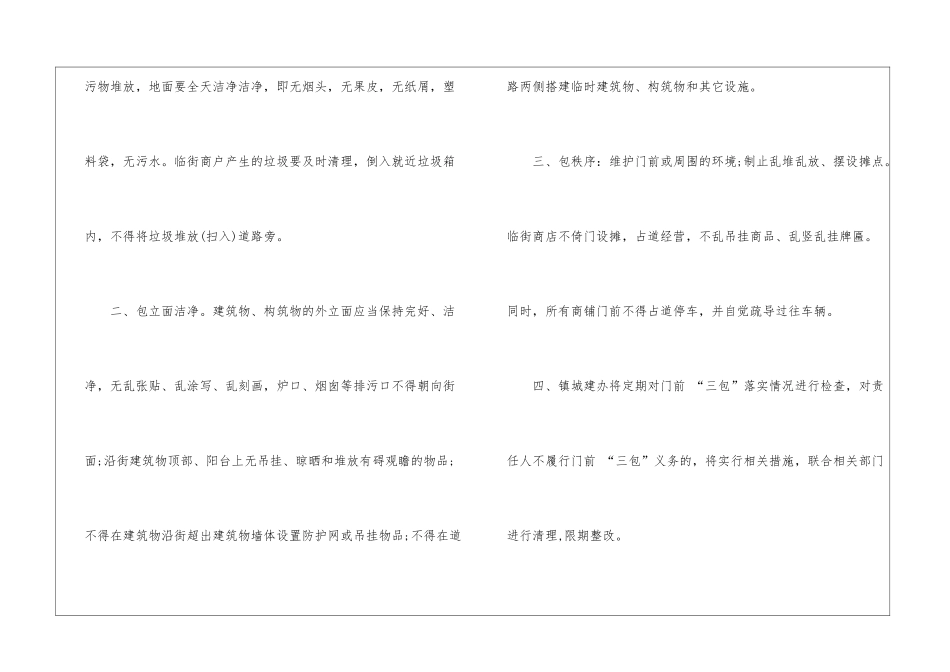 污物堆放，地面要全天洁净洁净，即无烟头，无果皮，无纸屑，塑料袋，无污水。临街商户产生的垃圾要及时清理，倒入就近垃圾箱内，不得将垃圾堆放(扫入)道路旁。

二、包立面洁净。建筑物、构筑物的外立面应当保持完好、洁净，无乱张贴、乱涂写、乱刻画，炉口、烟囱等排污口不得朝向街面;沿街建筑物顶部、阳台上无吊挂、晾晒和堆放有碍观瞻的物品;不得在建筑物沿街超出建筑物墙体设置防护网或吊挂物品;不得在道路两侧搭建临时建筑物、构筑物和其它设施。

三、包秩序：维护门前或周围的环境;制止乱堆乱放、摆设摊点。临街商店不倚门设摊，占道经营，不乱吊挂商品、乱竖乱挂牌匾。同时，所有商铺门前不得占道停车，并自觉疏导过往车辆。

四、镇城建办将定期对门前“三包”落实情况进行检查，对责任人不履行门前“三包”义务的，将实行相关措施，联合相关部门进行清理，限期整改。